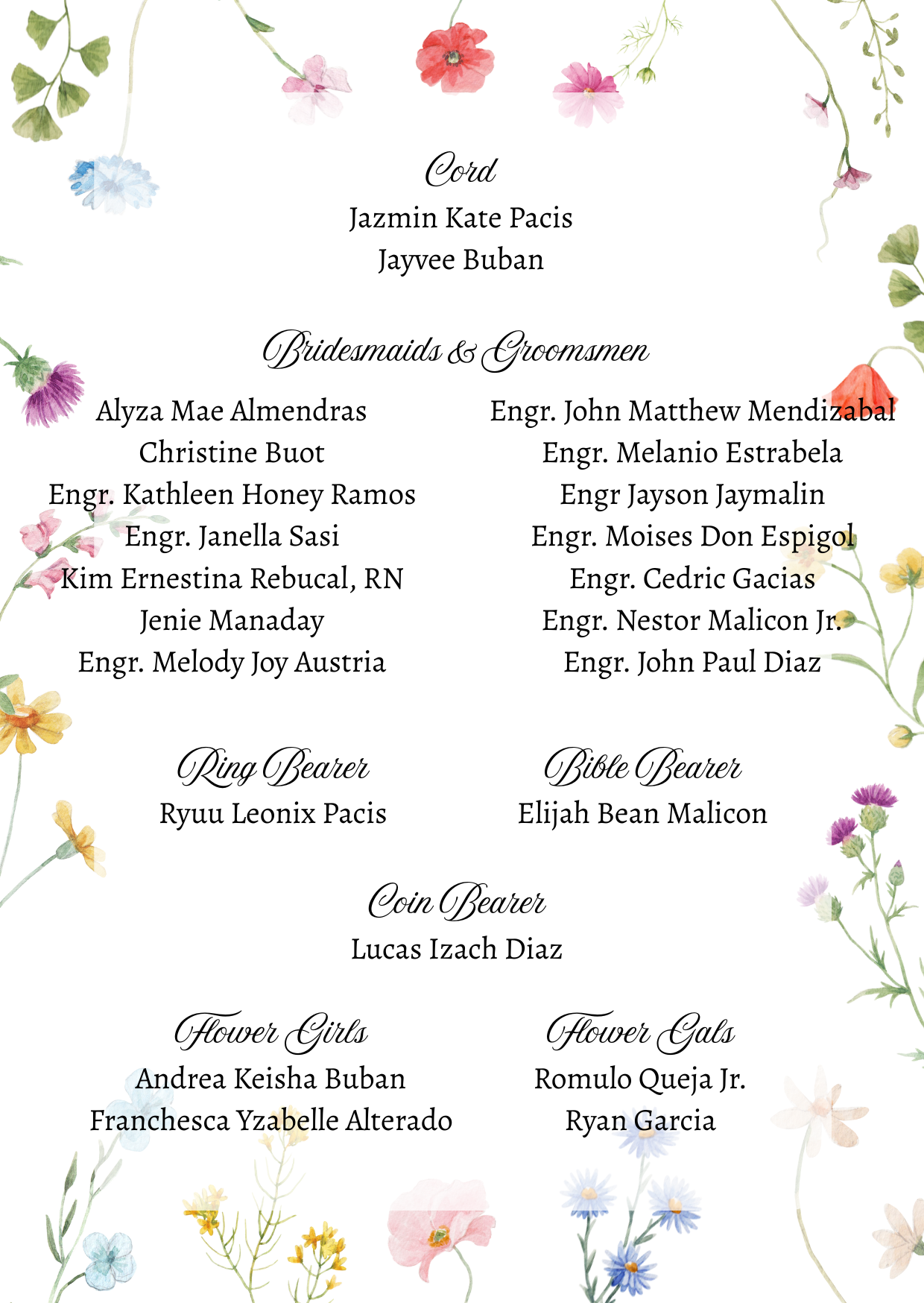 Cord
Jazmin Kate Pacis
Jayvee Buban

Bridesmaids & Groomsmen

Alyza Mae Almendras
Christine Buot
Engr. Kathleen Honey Ramos
Engr. Janella Sasi
Kim Ernestina Rebucal, RN
Jenie Manaday
Engr. Melody Joy Austria

Engr. John Matthew Mendizabal
Engr. Melanio Estrabela
Engr Jayson Jaymalin
Engr. Moises Don Espigol
Engr. Cedric Gacias
Engr. Nestor Malicon Jr.
Engr. John Paul Diaz

Ring Bearer
Ryuu Leonix Pacis

Bible Bearer
Elijah Bean Malicon

Coin Bearer
Lucas Izach Diaz

Flower Girls
Andrea Keisha Buban
Franchesca Yzabelle Alterado

Flower Gals
Romulo Queja Jr.
Ryan Garcia